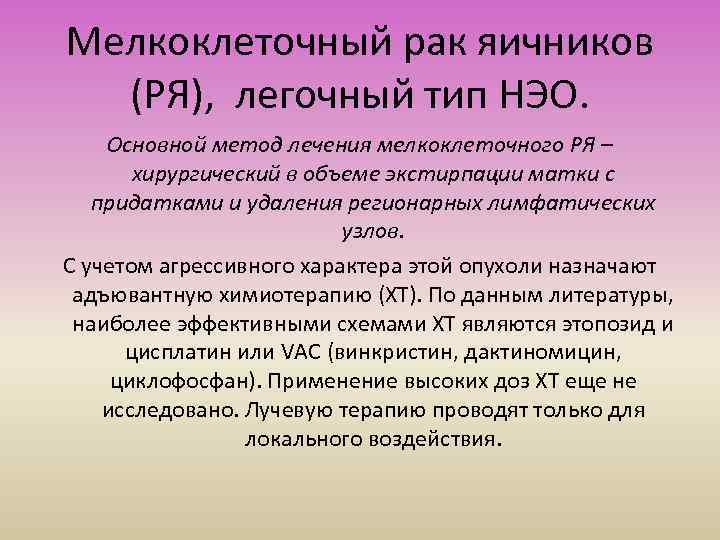 Мелкоклеточный рак яичников (РЯ), легочный тип НЭО.

Основной метод лечения мелкоклеточного РЯ – хирургический в объеме экстирпации матки с придатками и удаления регионарных лимфатических узлов.

С учетом агрессивного характера этой опухоли назначают адъювантную химиотерапию (ХТ). По данным литературы, наиболее эффективными схемами ХТ являются этопозид и цисплатин или VAC (винкристин, дактиномицин, циклофосфан). Применение высоких доз ХТ еще не исследовано. Лучевую терапию проводят только для локального воздействия.